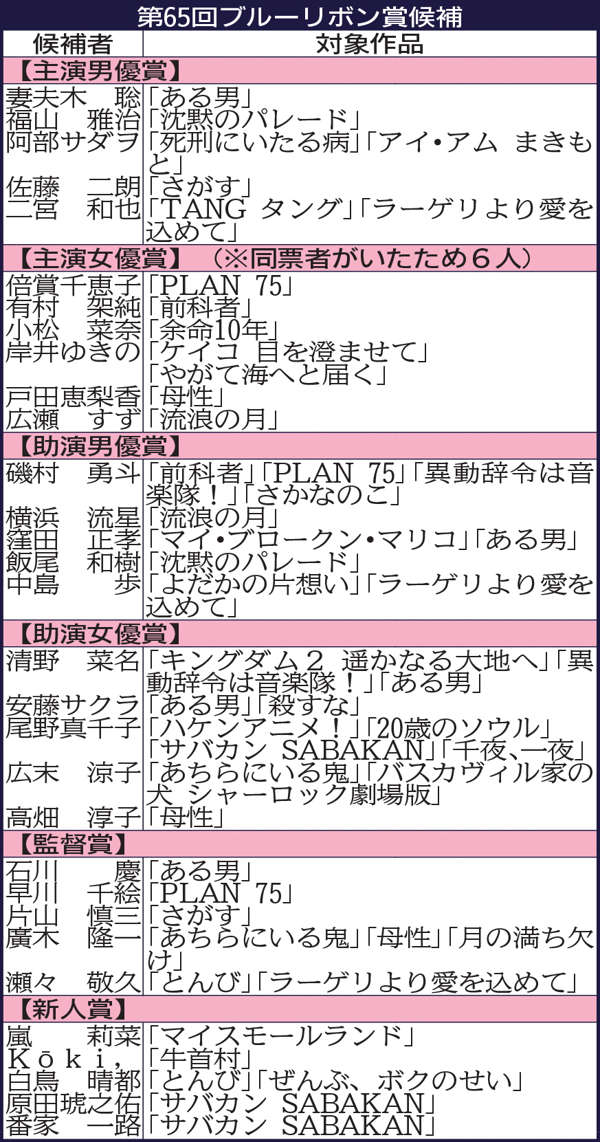 第65回ブルーリボン賞候補

| 候補者 | 対象作品 |
|---|---|
| 【主演男優賞】 | |
| 妻夫木 聡 | 「ある男」 |
| 福山 雅治 | 「沈黙のパレード」 |
| 阿部サダヲ | 「死刑にいたる病」「アイ・アム まきもと」 |
| 佐藤 二朗 | 「さがす」 |
| 二宮 和也 | 「TANG タング」「ラーゲリより愛を込めて」 |
| 【主演女優賞】（※同票者がいたため6人） | |
| 倍賞千恵子 | 「PLAN 75」 |
| 有村 架純 | 「前科者」 |
| 小松 菜奈 | 「余命10年」 |
| 岸井ゆきの | 「ケイコ 目を澄ませて」「やがて海へと届く」 |
| 戸田恵梨香 | 「母性」 |
| 広瀬 すず | 「流浪の月」 |
| 【助演男優賞】 | |
| 磯村 勇斗 | 「前科者」「PLAN 75」「異動辞令は音楽隊！」「さかなのこ」 |
| 横浜 流星 | 「流浪の月」 |
| 窪田 正孝 | 「マイ・ブロークン・マリコ」「ある男」 |
| 飯尾 和樹 | 「沈黙のパレード」 |
| 中島 歩 | 「よだかの片想い」「ラーゲリより愛を込めて」 |
| 【助演女優賞】 | |
| 清野 菜名 | 「キングダム2 遥かなる大地へ」「異動辞令は音楽隊！」「ある男」 |
| 安藤サクラ | 「ある男」「殺すな」 |
| 尾野真千子 | 「ハケンアニメ！」「20歳のソウル」「サバカン SABAKAN」「千夜、一夜」 |
| 広末 涼子 | 「あちらにいる鬼」「バスカヴィル家の犬 シャーロック劇場版」 |
| 高畑 淳子 | 「母性」 |
| 【監督賞】 | |
| 石川 慶 | 「ある男」 |
| 早川 千絵 | 「PLAN 75」 |
| 片山 慎三 | 「さがす」 |
| 廣木 隆一 | 「あちらにいる鬼」「母性」「月の満ち欠け」 |
| 瀬々 敬久 | 「とんび」「ラーゲリより愛を込めて」 |
| 【新人賞】 | |
| 嵐 莉菜 | 「マイスモールランド」 |
| Kōki, | 「牛首村」 |
| 白鳥 晴都 | 「とんび」「ぜんぶ、ボクのせい」 |
| 原田琥之佑 | 「サバカン SABAKAN」 |
| 番家 一路 | 「サバカン SABAKAN」 |